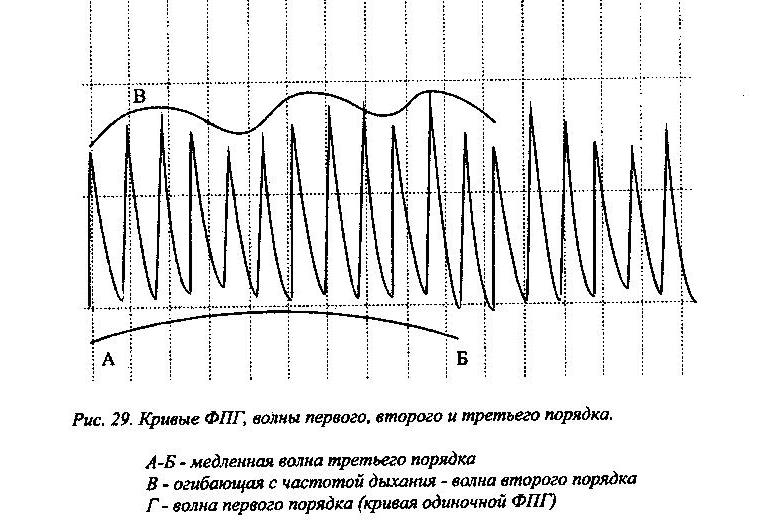 В

А

Б

Рис. 29. Кривые ФПГ, волны первого, второго и третьего порядка.

А-Б - медленная волна третьего порядка
В - огибающая с частотой дыхания - волна второго порядка
Г - волна первого порядка (кривая одиночной ФПГ)